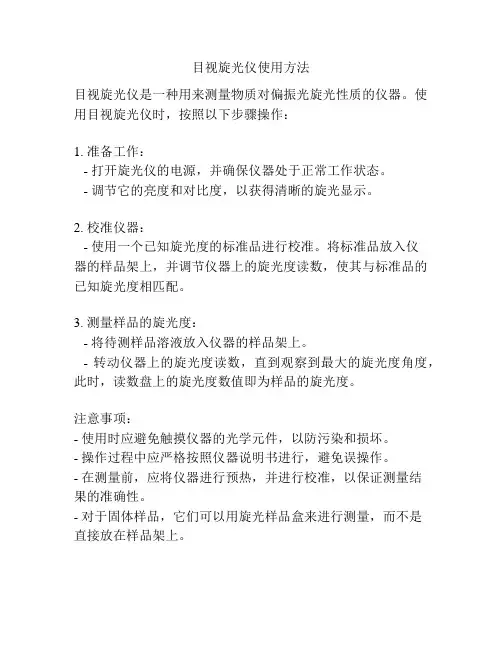 目视旋光仪使用方法

目视旋光仪是一种用来测量物质对偏振光旋光性质的仪器。使用目视旋光仪时，按照以下步骤操作：

1. 准备工作：
- 打开旋光仪的电源，并确保仪器处于正常工作状态。
- 调节它的亮度和对比度，以获得清晰的旋光显示。

2. 校准仪器：
- 使用一个已知旋光度的标准品进行校准。将标准品放入仪器的样品架上，并调节仪器上的旋光度读数，使其与标准品的已知旋光度相匹配。

3. 测量样品的旋光度：
- 将待测样品溶液放入仪器的样品架上。
- 转动仪器上的旋光度读数，直到观察到最大的旋光度角度，此时，读数盘上的旋光度数值即为样品的旋光度。

注意事项：
- 使用时应避免触摸仪器的光学元件，以防污染和损坏。
- 操作过程中应严格按照仪器说明书进行，避免误操作。
- 在测量前，应将仪器进行预热，并进行校准，以保证测量结果的准确性。
- 对于固体样品，它们可以用旋光样品盒来进行测量，而不是直接放在样品架上。